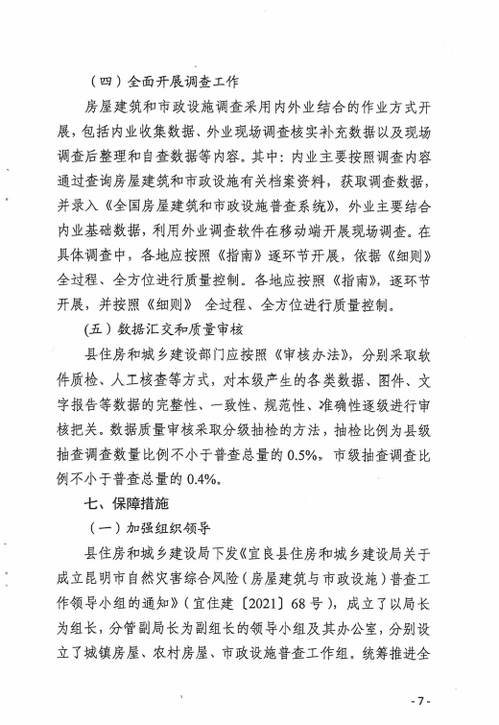 （四）全面开展调查工作

房屋建筑和市政设施调查采用内外业结合的作业方式开展，包括内业收集数据、外业现场调查核实补充数据以及现场调查后整理和自查数据等内容。其中：内业主要按照调查内容通过查询房屋建筑和市政设施有关档案资料，获取调查数据，并录入《全国房屋建筑和市政设施普查系统》，外业主要结合内业基础数据，利用外业调查软件在移动端开展现场调查。在具体调查中，各地应按照《指南》逐环节开展，依据《细则》全过程、全方位进行质量控制。各地应按照《指南》，逐环节开展，并按照《细则》 全过程、全方位进行质量控制。

（五）数据汇交和质量审核

县住房和城乡建设部门应按照《审核办法》，分别采取软件质检、人工核查等方式，对本级产生的各类数据、图件、文字报告等数据的完整性、一致性、规范性、准确性逐级进行审核把关。数据质量审核采取分级抽检的方法，抽检比例为县级抽查调查数量比例不小于普查总量的 0.5%，市级抽查调查比例不小于普查总量的 0.4%。

七、保障措施

（一）加强组织领导

县住房和城乡建设局下发《宜良县住房和城乡建设局关于成立昆明市自然灾害综合风险（房屋建筑与市政设施）普查工作领导小组的通知》（宜住建〔2021〕68 号），成立了以局长为组长，分管副局长为副组长的领导小组及其办公室，分别设立了城镇房屋、农村房屋、市政设施普查工作组。统筹推进全

- 7 -